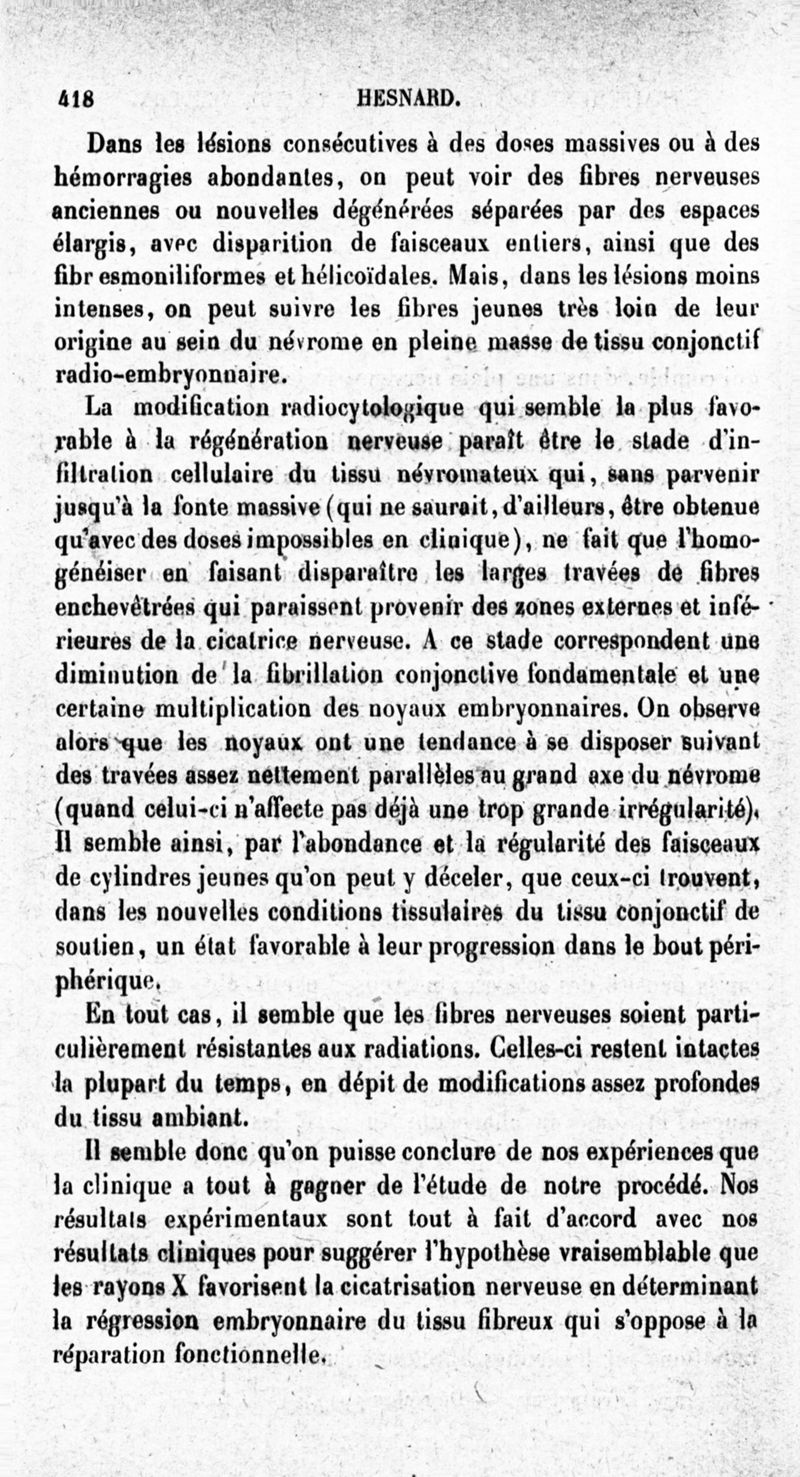 418 HESNARD.

Dans les lésions consécutives à des doses massives ou à des hémorragies abondantes, on peut voir des fibres nerveuses anciennes ou nouvelles dégénérées séparées par des espaces élargis, avec disparition de faisceaux entiers, ainsi que des fibr esmoniliformes et hélicoïdales. Mais, dans les lésions moins intenses, on peut suivre les fibres jeunes très loin de leur origine au sein du névrome en pleine masse de tissu conjonctif radio-embryonnaire.

La modification radiocytologique qui semble la plus favorable à la régénération nerveuse paraît être le stade d'infiltration cellulaire du tissu névromateux qui, sans parvenir jusqu'à la fonte massive (qui ne saurait, d'ailleurs, être obtenue qu'avec des doses impossibles en clinique), ne fait que l'homogénéiser en faisant disparaître les larges travées de fibres enchevêtrées qui paraissent provenir des zones externes et inférieures de la cicatrice nerveuse. A ce stade correspondent une diminution de la fibrillation conjonctive fondamentale et une certaine multiplication des noyaux embryonnaires. On observe alors que les noyaux ont une tendance à se disposer suivant des travées assez nettement parallèles au grand axe du névrome (quand celui-ci n'affecte pas déjà une trop grande irrégularité). Il semble ainsi, par l'abondance et la régularité des faisceaux de cylindres jeunes qu'on peut y déceler, que ceux-ci trouvent, dans les nouvelles conditions tissulaires du tissu conjonctif de soutien, un état favorable à leur progression dans le bout périphérique.

En tout cas, il semble que les fibres nerveuses soient particulièrement résistantes aux radiations. Celles-ci restent intactes la plupart du temps, en dépit de modifications assez profondes du tissu ambiant.

Il semble donc qu'on puisse conclure de nos expériences que la clinique a tout à gagner de l'étude de notre procédé. Nos résultats expérimentaux sont tout à fait d'accord avec nos résultats cliniques pour suggérer l'hypothèse vraisemblable que les rayons X favorisent la cicatrisation nerveuse en déterminant la régression embryonnaire du tissu fibreux qui s'oppose à la réparation fonctionnelle.